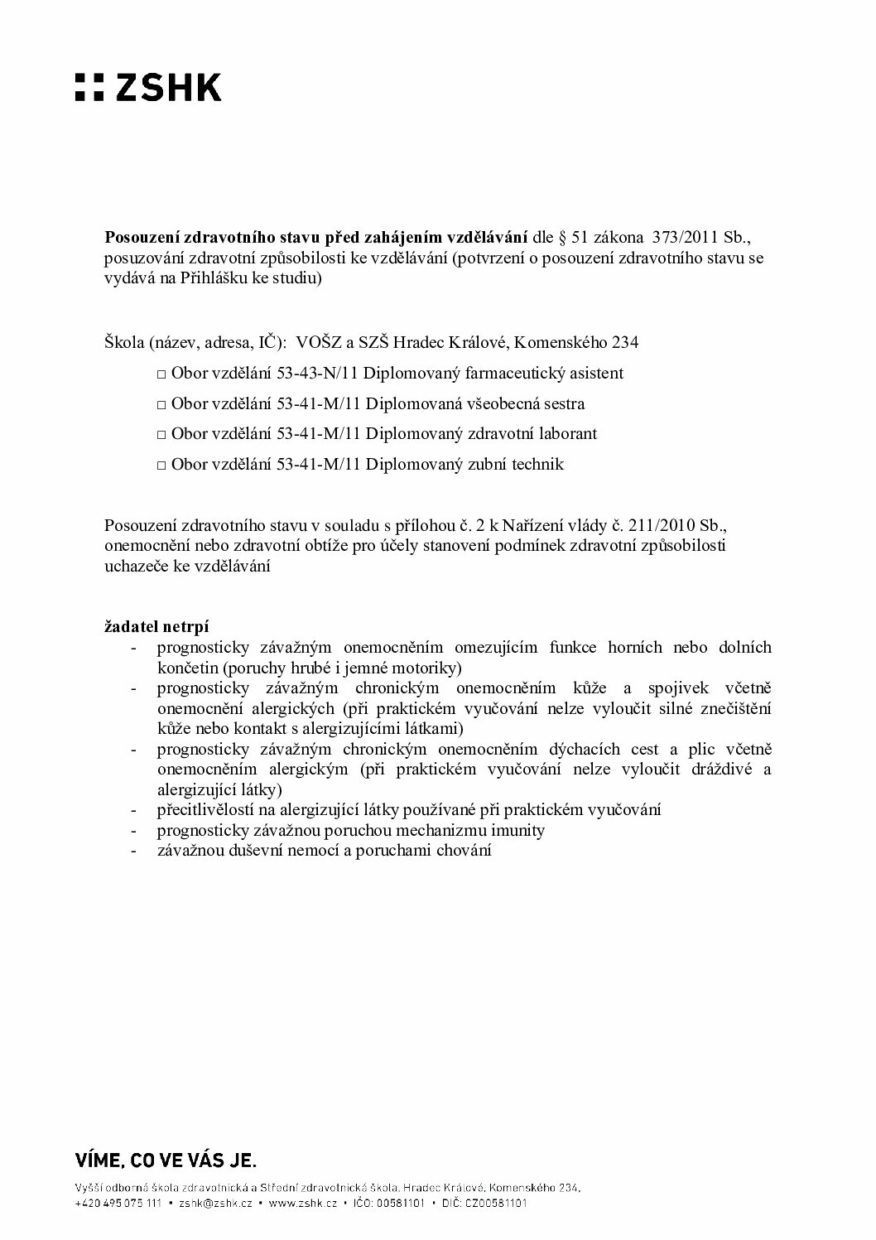 ZSHK

Posouzení zdravotního stavu před zahájením vzdělávání dle § 51 zákona 373/2011 Sb., posuzování zdravotní způsobilosti ke vzdělávání (potvrzení o posouzení zdravotního stavu se vydává na Přihlášku ke studiu)

Škola (název, adresa, IČ): VOŠZ a SZŠ Hradec Králové, Komenského 234

☐ Obor vzdělání 53-43-N/11 Diplomovaný farmaceutický asistent

☐ Obor vzdělání 53-41-M/11 Diplomovaná všeobecná sestra

☐ Obor vzdělání 53-41-M/11 Diplomovaný zdravotní laborant

☐ Obor vzdělání 53-41-M/11 Diplomovaný zubní technik

Posouzení zdravotního stavu v souladu s přílohou č. 2 k Nařízení vlády č. 211/2010 Sb., onemocnění nebo zdravotní obtíže pro účely stanovení podmínek zdravotní způsobilosti uchazeče ke vzdělávání

žadatel netrpí
- prognosticky závažným onemocněním omezujícím funkce horních nebo dolních končetin (poruchy hrubé i jemné motoriky)
- prognosticky závažným chronickým onemocněním kůže a spojivek včetně onemocnění alergických (při praktickém vyučování nelze vyloučit silné znečištění kůže nebo kontakt s alergizujícími látkami)
- prognosticky závažným chronickým onemocněním dýchacích cest a plic včetně onemocněním alergickým (při praktickém vyučování nelze vyloučit dráždivé a alergizující látky)
- přecitlivělostí na alergizující látky používané při praktickém vyučování
- prognosticky závažnou poruchou mechanizmu imunity
- závažnou duševní nemocí a poruchami chování

VÍME, CO VE VÁS JE.

Vyšší odborná škola zdravotnická a Střední zdravotnická škola, Hradec Králové, Komenského 234,
+420 495 075 111 • zshk@zshk.cz • www.zshk.cz • IČO: 00581101 • DIČ: CZ00581101